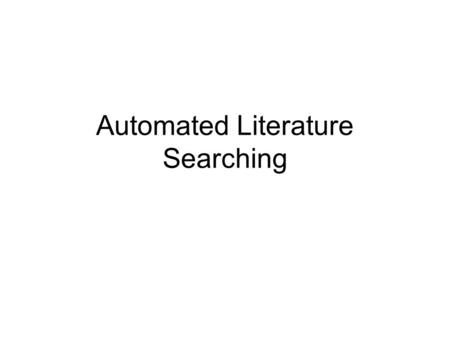 Automated Literature Searching